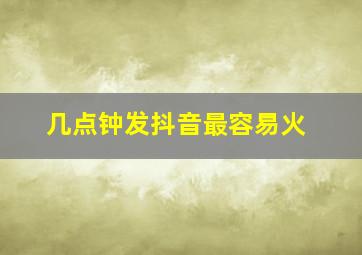 几点钟发抖音最容易火